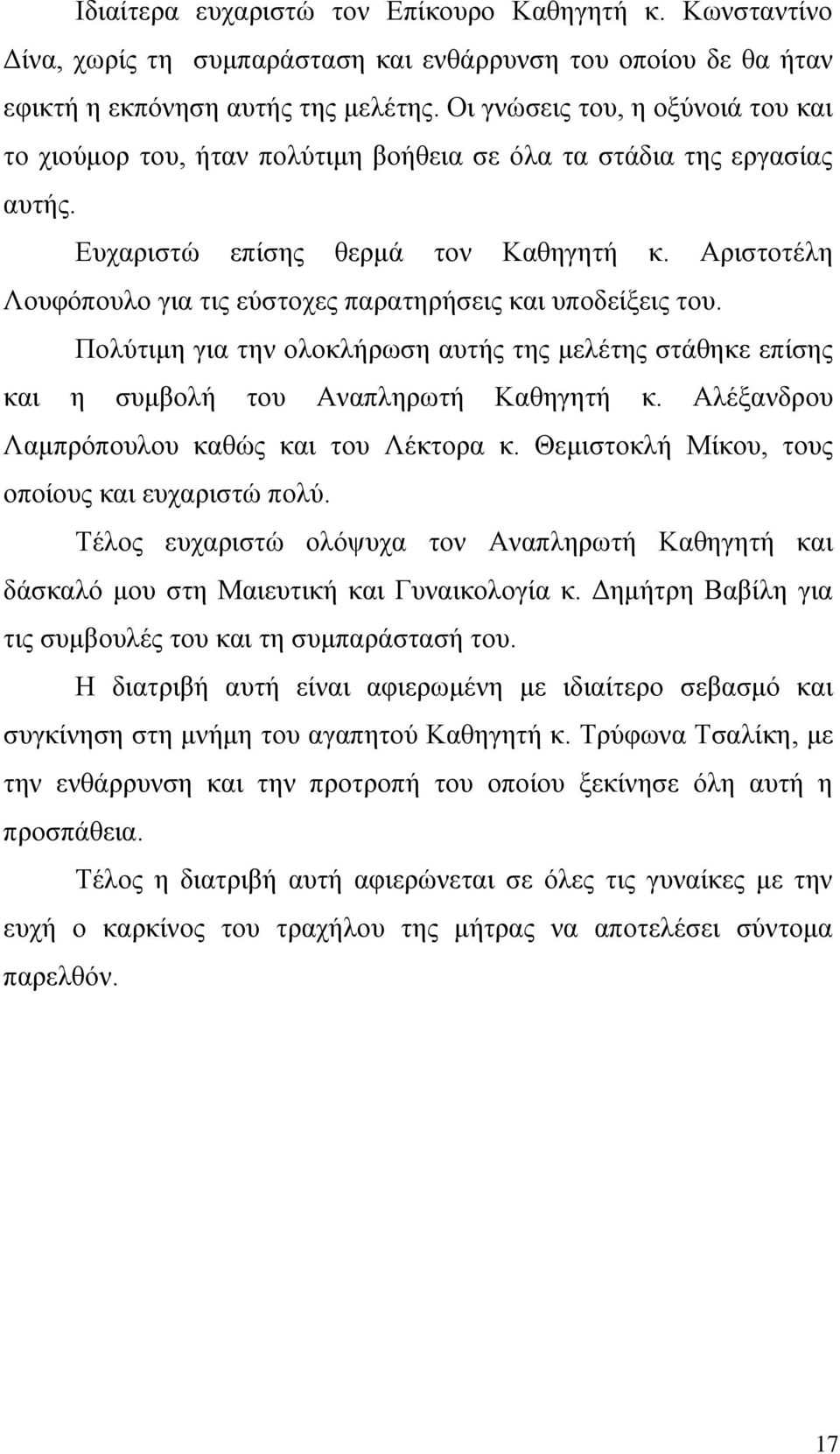 Ιδιαίτερα ευχαριστώ τον Επίκουρο Καθηγητή κ. Κωνσταντίνο Δίνα, χωρίς τη συμπαράσταση και ενθάρρυνση του οποίου δε θα ήταν εφικτή η εκπόνηση αυτής της μελέτης. Οι γνώσεις του, η οξύνοιά του και το χιούμορ του, ήταν πολύτιμη βοήθεια σε όλα τα στάδια της εργασίας αυτής.

Ευχαριστώ επίσης θερμά τον Καθηγητή κ. Αριστοτέλη Λουφόπουλο για τις εύστοχες παρατηρήσεις και υποδείξεις του.

Πολύτιμη για την ολοκλήρωση αυτής της μελέτης στάθηκε επίσης και η συμβολή του Αναπληρωτή Καθηγητή κ. Αλέξανδρου Λαμπρόπουλου καθώς και του Λέκτορα κ. Θεμιστοκλή Μίκου, τους οποίους και ευχαριστώ πολύ.

Τέλος ευχαριστώ ολόψυχα τον Αναπληρωτή Καθηγητή και δάσκαλό μου στη Μαιευτική και Γυναικολογία κ. Δημήτρη Βαβίλη για τις συμβουλές του και τη συμπαράστασή του.

Η διατριβή αυτή είναι αφιερωμένη με ιδιαίτερο σεβασμό και συγκίνηση στη μνήμη του αγαπητού Καθηγητή κ. Τρύφωνα Τσαλίκη, με την ενθάρρυνση και την προτροπή του οποίου ξεκίνησε όλη αυτή η προσπάθεια.

Τέλος η διατριβή αυτή αφιερώνεται σε όλες τις γυναίκες με την ευχή ο καρκίνος του τραχήλου της μήτρας να αποτελέσει σύντομα παρελθόν.

17